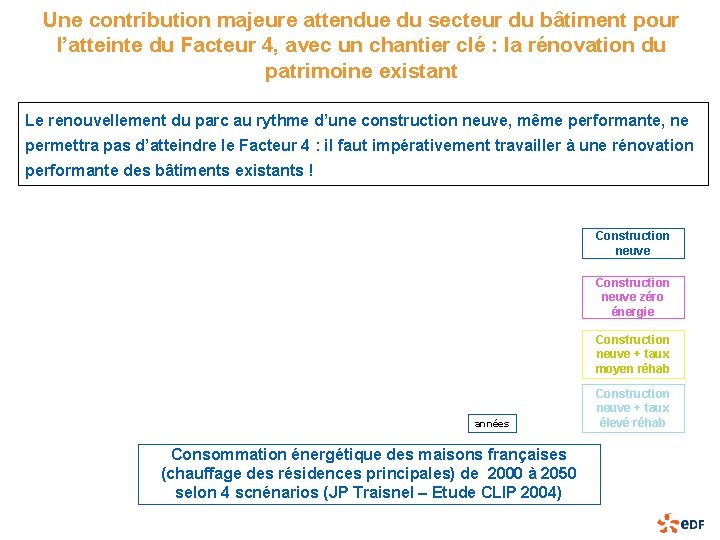 Une contribution majeure attendue du secteur du bâtiment pour l'atteinte du Facteur 4, avec un chantier clé : la rénovation du patrimoine existant

Le renouvellement du parc au rythme d'une construction neuve, même performante, ne permettra pas d'atteindre le Facteur 4 : il faut impérativement travailler à une rénovation performante des bâtiments existants !

Construction neuve

Construction neuve zéro énergie

Construction neuve + taux moyen réhab

Construction neuve + taux élevé réhab

années

Consommation énergétique des maisons françaises (chauffage des résidences principales) de 2000 à 2050 selon 4 scnénarios (JP Traisnel – Etude CLIP 2004)

eDF